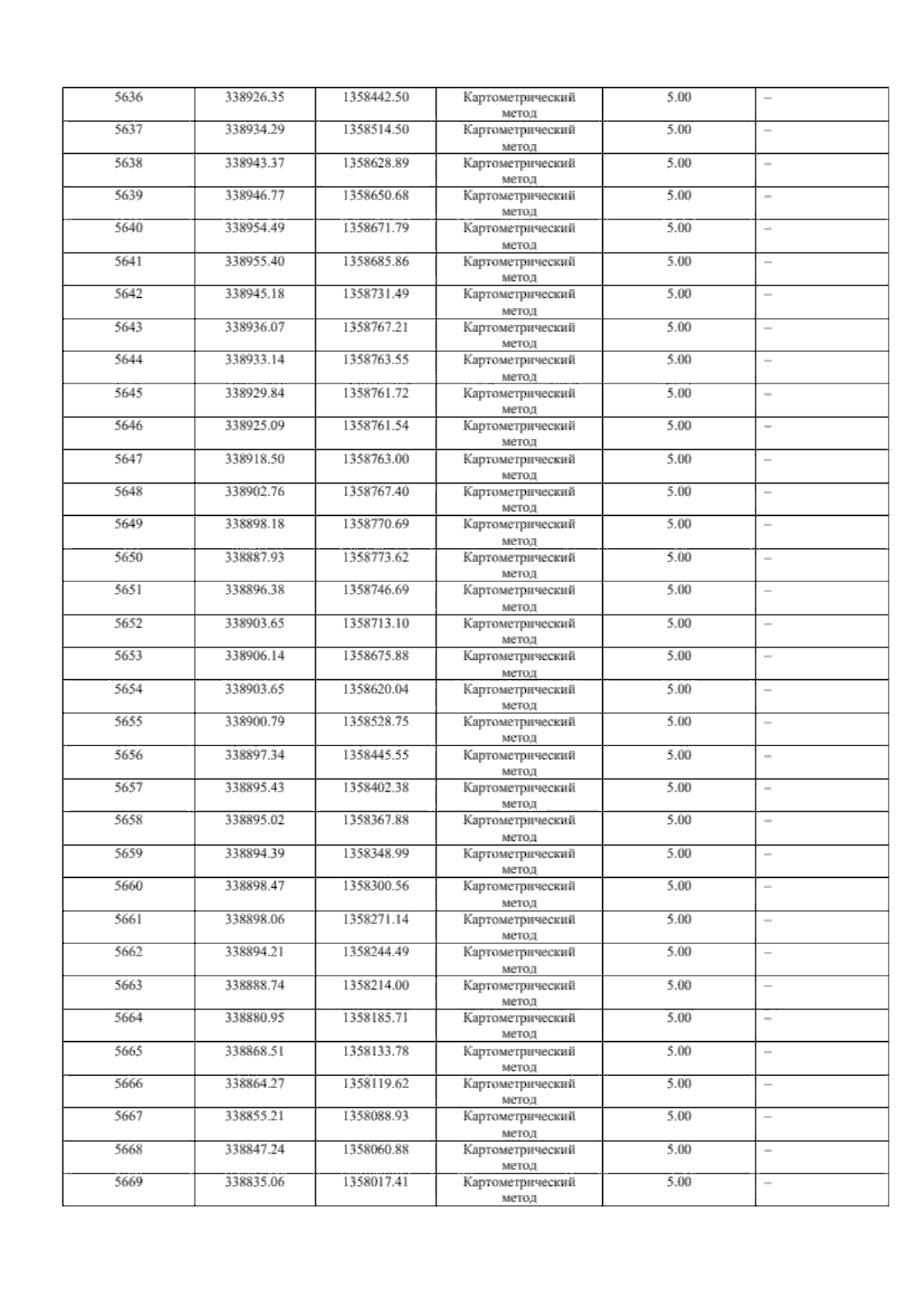 | 5636 | 338926.35 | 1358442.50 | Картометрический метод | 5.00 | – |
|---|---|---|---|---|---|
| 5637 | 338934.29 | 1358514.50 | Картометрический метод | 5.00 | – |
| 5638 | 338943.37 | 1358628.89 | Картометрический метод | 5.00 | – |
| 5639 | 338946.77 | 1358650.68 | Картометрический метод | 5.00 | – |
| 5640 | 338954.49 | 1358671.79 | Картометрический метод | 5.00 | – |
| 5641 | 338955.40 | 1358685.86 | Картометрический метод | 5.00 | – |
| 5642 | 338945.18 | 1358731.49 | Картометрический метод | 5.00 | – |
| 5643 | 338936.07 | 1358767.21 | Картометрический метод | 5.00 | – |
| 5644 | 338933.14 | 1358763.55 | Картометрический метод | 5.00 | – |
| 5645 | 338929.84 | 1358761.72 | Картометрический метод | 5.00 | – |
| 5646 | 338925.09 | 1358761.54 | Картометрический метод | 5.00 | – |
| 5647 | 338918.50 | 1358763.00 | Картометрический метод | 5.00 | – |
| 5648 | 338902.76 | 1358767.40 | Картометрический метод | 5.00 | – |
| 5649 | 338898.18 | 1358770.69 | Картометрический метод | 5.00 | – |
| 5650 | 338887.93 | 1358773.62 | Картометрический метод | 5.00 | – |
| 5651 | 338896.38 | 1358746.69 | Картометрический метод | 5.00 | – |
| 5652 | 338903.65 | 1358713.10 | Картометрический метод | 5.00 | – |
| 5653 | 338906.14 | 1358675.88 | Картометрический метод | 5.00 | – |
| 5654 | 338903.65 | 1358620.04 | Картометрический метод | 5.00 | – |
| 5655 | 338900.79 | 1358528.75 | Картометрический метод | 5.00 | – |
| 5656 | 338897.34 | 1358445.55 | Картометрический метод | 5.00 | – |
| 5657 | 338895.43 | 1358402.38 | Картометрический метод | 5.00 | – |
| 5658 | 338895.02 | 1358367.88 | Картометрический метод | 5.00 | – |
| 5659 | 338894.39 | 1358348.99 | Картометрический метод | 5.00 | – |
| 5660 | 338898.47 | 1358300.56 | Картометрический метод | 5.00 | – |
| 5661 | 338898.06 | 1358271.14 | Картометрический метод | 5.00 | – |
| 5662 | 338894.21 | 1358244.49 | Картометрический метод | 5.00 | – |
| 5663 | 338888.74 | 1358214.00 | Картометрический метод | 5.00 | – |
| 5664 | 338880.95 | 1358185.71 | Картометрический метод | 5.00 | – |
| 5665 | 338868.51 | 1358133.78 | Картометрический метод | 5.00 | – |
| 5666 | 338864.27 | 1358119.62 | Картометрический метод | 5.00 | – |
| 5667 | 338855.21 | 1358088.93 | Картометрический метод | 5.00 | – |
| 5668 | 338847.24 | 1358060.88 | Картометрический метод | 5.00 | – |
| 5669 | 338835.06 | 1358017.41 | Картометрический метод | 5.00 | – |